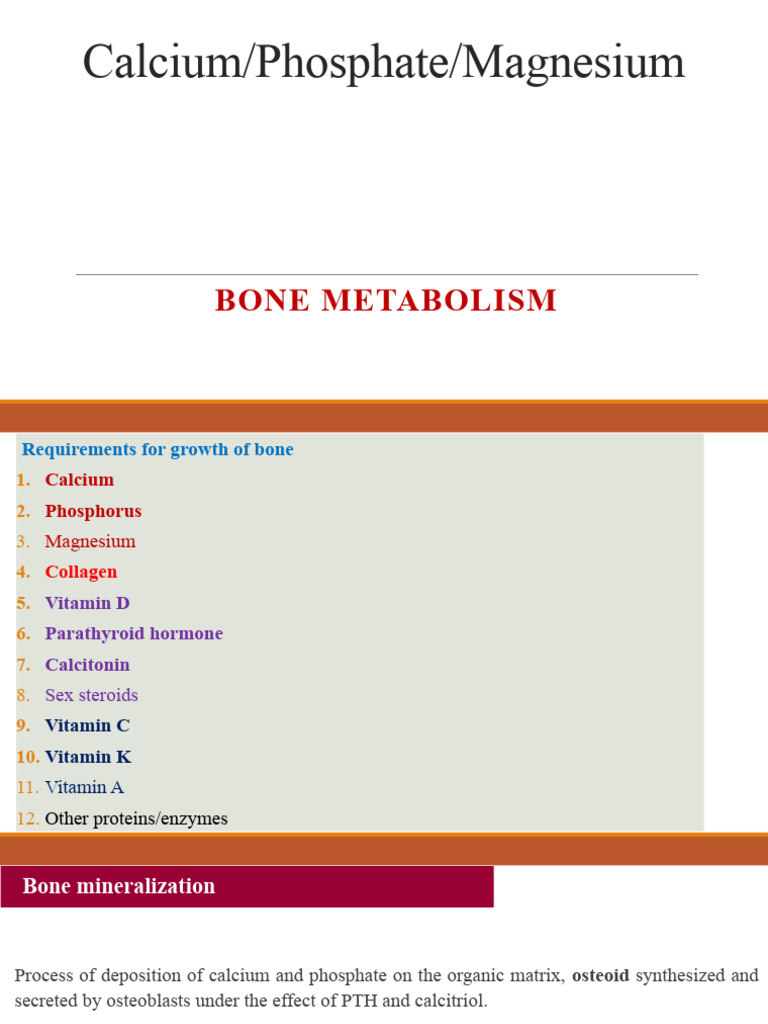 Calcium/Phosphate/Magnesium

BONE METABOLISM

Requirements for growth of bone
1. Calcium
2. Phosphorus
3. Magnesium
4. Collagen
5. Vitamin D
6. Parathyroid hormone
7. Calcitonin
8. Sex steroids
9. Vitamin C
10. Vitamin K
11. Vitamin A
12. Other proteins/enzymes

Bone mineralization

Process of deposition of calcium and phosphate on the organic matrix, osteoid synthesized and secreted by osteoblasts under the effect of PTH and calcitriol.